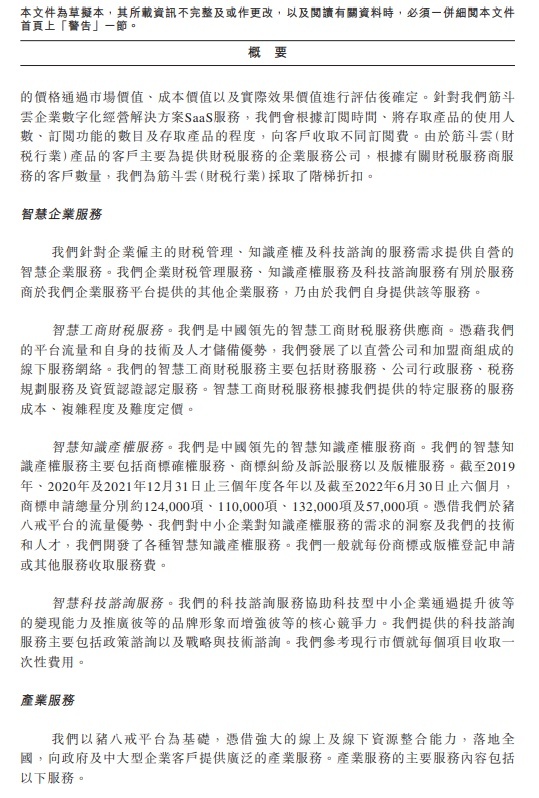 本文件為草擬本，其所載資訊不完整及或作更改，以及閱讀有關資料時，必須一併細閱本文件首頁上「警告」一節。

概 要

的價格通過市場價值、成本價值以及實際效果價值進行評估後確定。針對我們筋斗雲企業數字化經營解決方案SaaS服務，我們會根據訂閱時間、將存取產品的使用人數、訂閱功能的數目及存取產品的程度，向客戶收取不同訂閱費。由於筋斗雲（財稅行業）產品的客戶主要為提供財稅服務的企業服務公司，根據有關財稅服務商服務的客戶數量，我們為筋斗雲（財稅行業）採取了階梯折扣。

智慧企業服務

我們針對企業僱主的財稅管理、知識產權及科技諮詢的服務需求提供自營的智慧企業服務。我們企業財稅管理服務、知識產權服務及科技諮詢服務有別於服務商於我們企業服務平台提供的其他企業服務，乃由於我們自身提供該等服務。

智慧工商財稅服務。我們是中國領先的智慧工商財稅服務供應商。憑藉我們的平台流量和自身的技術及人才儲備優勢，我們發展了以直營公司和加盟商組成的線下服務網絡。我們的智慧工商財稅服務主要包括財務服務、公司行政服務、稅務規劃服務及資質認證認定服務。智慧工商財稅服務根據我們提供的特定服務的服務成本、複雜程度及難度定價。

智慧知識產權服務。我們是中國領先的智慧知識產權服務商。我們的智慧知識產權服務主要包括商標確權服務、商標糾紛及訴訟服務以及版權服務。截至2019年、2020年及2021年12月31日止三個年度各年以及截至2022年6月30日止六個月，商標申請總量分別約124,000項、110,000項、132,000項及57,000項。憑借我們於豬八戒平台的流量優勢、我們對中小企業對知識產權服務的需求的洞察及我們的技術和人才，我們開發了各種智慧知識產權服務。我們一般就每份商標或版權登記申請或其他服務收取服務費。

智慧科技諮詢服務。我們的科技諮詢服務協助科技型中小企業通過提升彼等的變現能力及推廣彼等的品牌形象而增強彼等的核心競爭力。我們提供的科技諮詢服務主要包括政策諮詢以及戰略與技術諮詢。我們參考現行市價就每個項目收取一次性費用。

產業服務

我們以豬八戒平台為基礎，憑借強大的線上及線下資源整合能力，落地全國，向政府及中大型企業客戶提供廣泛的產業服務。產業服務的主要服務內容包括以下服務。